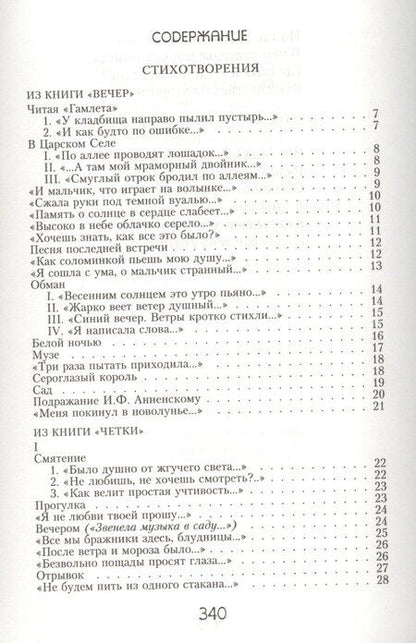 СОДЕРЖАНИЕ

СТИХОТВОРЕНИЯ

ИЗ КНИГИ «ВЕЧЕР»

Читая «Гамлета»
1. «У кладбища направо пылил пустырь...» 7
2. «И как будто по ошибке...» 7
В Царском Селе
I. «По аллее проводят лошадок...» 8
II. «...А там мой мраморный двойник...» 8
III. «Смуглый отрок бродил по аллеям...» 9
«И мальчик, что играет на волынке...» 9
«Сжала руки под темной вуалью...» 10
«Память о солнце в сердце слабеет...» 10
«Высоко в небе облачко серело...» 11
«Хочешь знать, как все это было?» 11
Песня последней встречи 12
«Как соломинкой пьешь мою душу...» 12
«Я сошла с ума, о мальчик странный...» 13
Обман
I. «Весенним солнцем это утро пьяно...» 14
II. «Жарко веет ветер душный...» 14
III. «Синий вечер. Ветры кротко стихли...» 15
IV. «Я написала слова...» 15
Белой ночью 16
Музе 17
«Три раза пытать приходила...» 18
Сероглазый король 18
Сад 19
Подражание И.Ф. Анненскому 20
«Меня покинул в новолунье...» 21

ИЗ КНИГИ «ЧЕТКИ»

I
Смятение
1. «Было душно от жгучего света...» 22
2. «Не любишь, не хочешь смотреть?..» 22
3. «Как велит простая учтивость...» 23
Прогулка 23
«Я не любви твоей прошу...» 24
Вечером («Звенела музыка в саду...») 24
«Все мы бражники здесь, блудницы...» 25
«После ветра и мороза было...» 26
«Безвольно пощады просят глаза...» 26
Отрывок 27
«Не будем пить из одного стакана...» 28

340